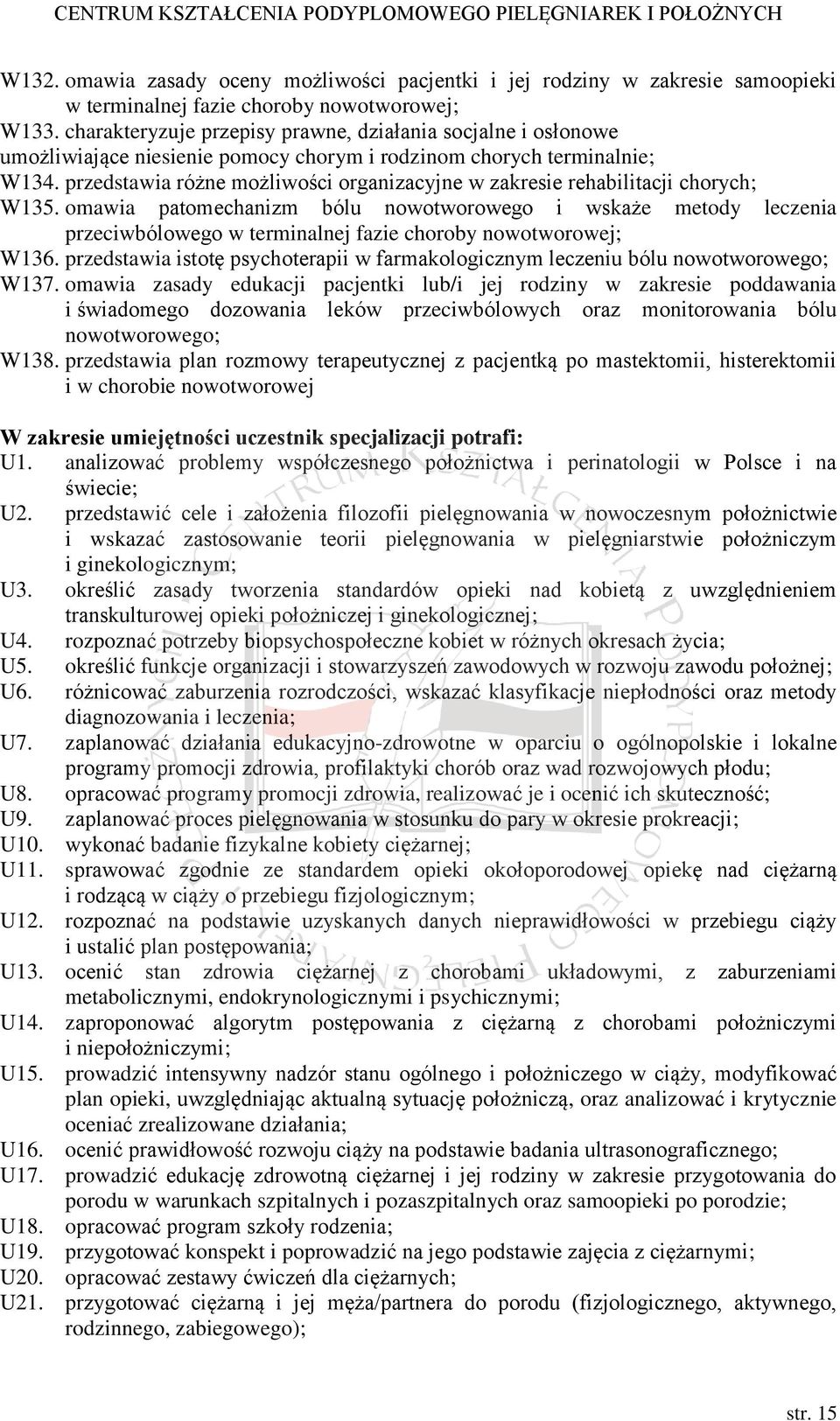 CENTRUM KSZTAŁCENIA PODYPLOMOWEGO PIELĘGNIAREK I POŁOŻNYCH

W132. omawia zasady oceny możliwości pacjentki i jej rodziny w zakresie samoopieki w terminalnej fazie choroby nowotworowej;
W133. charakteryzuje przepisy prawne, działania socjalne i osłonowe umożliwiające niesienie pomocy chorym i rodzinom chorych terminalnie;
W134. przedstawia różne możliwości organizacyjne w zakresie rehabilitacji chorych;
W135. omawia patomechanizm bólu nowotworowego i wskaże metody leczenia przeciwbólowego w terminalnej fazie choroby nowotworowej;
W136. przedstawia istotę psychoterapii w farmakologicznym leczeniu bólu nowotworowego;
W137. omawia zasady edukacji pacjentki lub/i jej rodziny w zakresie poddawania i świadomego dozowania leków przeciwbólowych oraz monitorowania bólu nowotworowego;
W138. przedstawia plan rozmowy terapeutycznej z pacjentką po mastektomii, histerektomii i w chorobie nowotworowej

W zakresie umiejętności uczestnik specjalizacji potrafi:
U1. analizować problemy współczesnego położnictwa i perinatologii w Polsce i na świecie;
U2. przedstawić cele i założenia filozofii pielęgnowania w nowoczesnym położnictwie i wskazać zastosowanie teorii pielęgnowania w pielęgniarstwie położniczym i ginekologicznym;
U3. określić zasady tworzenia standardów opieki nad kobietą z uwzględnieniem transkulturowej opieki położniczej i ginekologicznej;
U4. rozpoznać potrzeby biopsychospołeczne kobiet w różnych okresach życia;
U5. określić funkcje organizacji i stowarzyszeń zawodowych w rozwoju zawodu położnej;
U6. różnicować zaburzenia rozrodczości, wskazać klasyfikacje niepłodności oraz metody diagnozowania i leczenia;
U7. zaplanować działania edukacyjno-zdrowotne w oparciu o ogólnopolskie i lokalne programy promocji zdrowia, profilaktyki chorób oraz wad rozwojowych płodu;
U8. opracować programy promocji zdrowia, realizować je i ocenić ich skuteczność;
U9. zaplanować proces pielęgnowania w stosunku do pary w okresie prokreacji;
U10. wykonać badanie fizykalne kobiety ciężarnej;
U11. sprawować zgodnie ze standardem opieki okołoporodowej opiekę nad ciężarną i rodzącą w ciąży o przebiegu fizjologicznym;
U12. rozpoznać na podstawie uzyskanych danych nieprawidłowości w przebiegu ciąży i ustalić plan postępowania;
U13. ocenić stan zdrowia ciężarnej z chorobami układowymi, z zaburzeniami metabolicznymi, endokrynologicznymi i psychicznymi;
U14. zaproponować algorytm postępowania z ciężarną z chorobami położniczymi i niepołożniczymi;
U15. prowadzić intensywny nadzór stanu ogólnego i położniczego w ciąży, modyfikować plan opieki, uwzględniając aktualną sytuację położniczą, oraz analizować i krytycznie oceniać zrealizowane działania;
U16. ocenić prawidłowość rozwoju ciąży na podstawie badania ultrasonograficznego;
U17. prowadzić edukację zdrowotną ciężarnej i jej rodziny w zakresie przygotowania do porodu w warunkach szpitalnych i pozaszpitalnych oraz samoopieki po porodzie;
U18. opracować program szkoły rodzenia;
U19. przygotować konspekt i poprowadzić na jego podstawie zajęcia z ciężarnymi;
U20. opracować zestawy ćwiczeń dla ciężarnych;
U21. przygotować ciężarną i jej męża/partnera do porodu (fizjologicznego, aktywnego, rodzinnego, zabiegowego);

str. 15